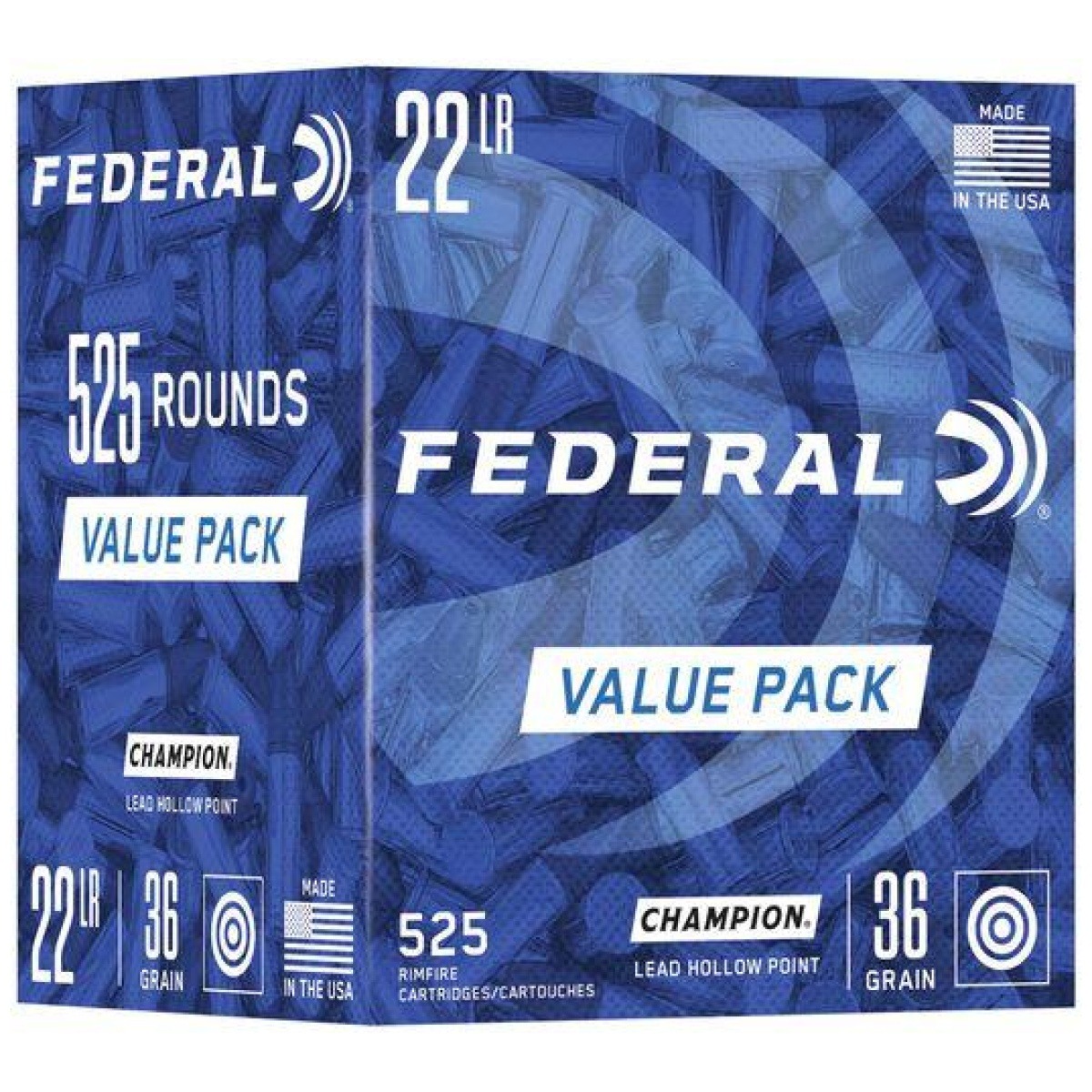 FEDERAL

525 ROUNDS

VALUE PACK

CHAMPION.

LEAD HOLLOW POINT

22 LR

36 GRAIN

MADE IN THE USA

22 LR

MADE IN THE USA

FEDERAL

VALUE PACK

525 RIMFIRE CARTRIDGES/CARTOUCHES

CHAMPION.

LEAD HOLLOW POINT

36 GRAIN